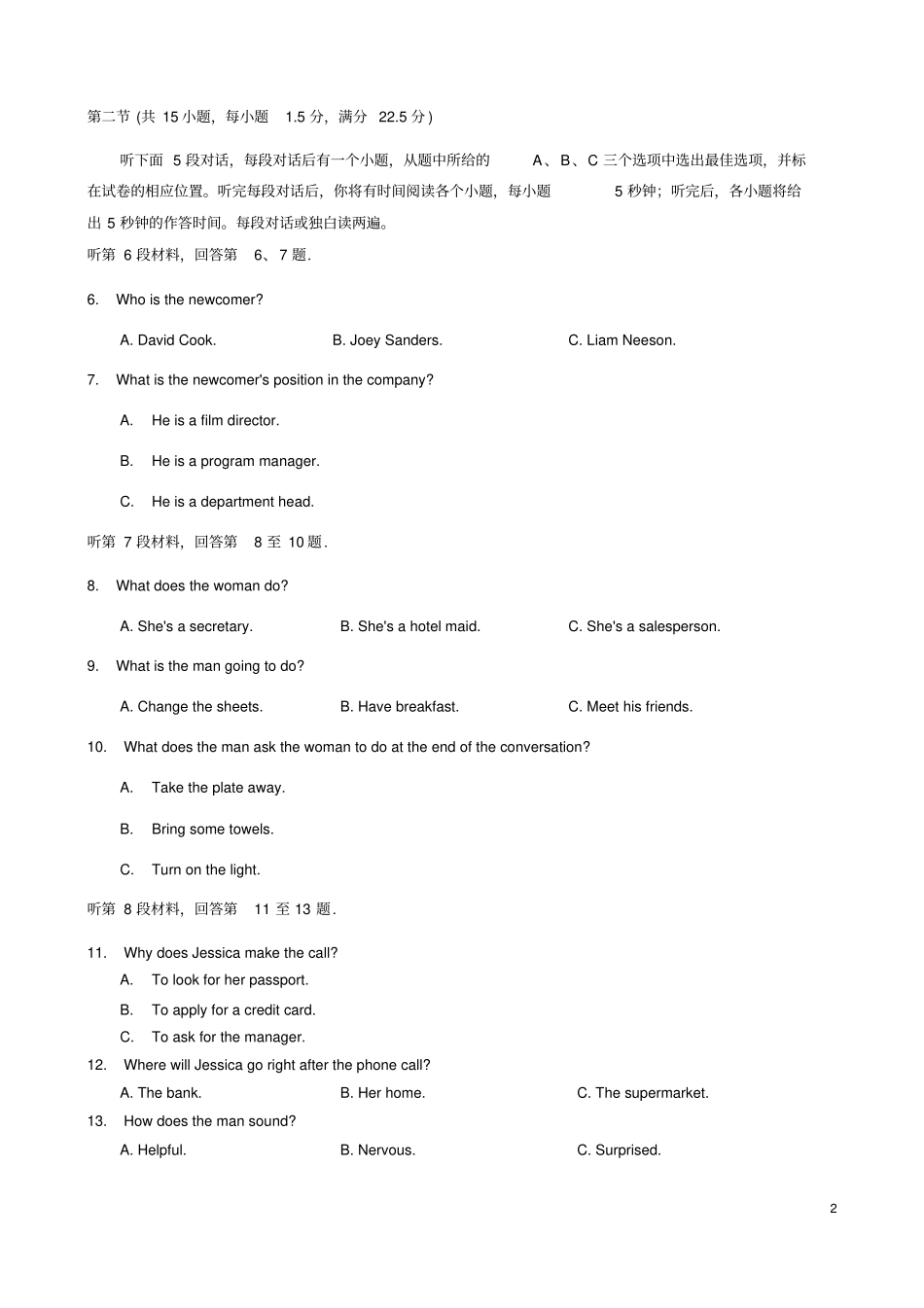 第二节 (共 15 小题，每小题 1.5 分，满分 22.5 分)

听下面 5 段对话，每段对话后有一个小题，从题中所给的 A、B、C 三个选项中选出最佳选项，并标在试卷的相应位置。听完每段对话后，你将有时间阅读各个小题，每小题 5 秒钟；听完后，各小题将给出 5 秒钟的作答时间。每段对话或独白读两遍。

听第 6 段材料，回答第 6、7 题.

6. Who is the newcomer?

A. David Cook.
B. Joey Sanders.
C. Liam Neeson.

7. What is the newcomer's position in the company?

A. He is a film director.

B. He is a program manager.

C. He is a department head.

听第 7 段材料，回答第 8 至 10 题.

8. What does the woman do?

A. She's a secretary.
B. She's a hotel maid.
C. She's a salesperson.

9. What is the man going to do?

A. Change the sheets.
B. Have breakfast.
C. Meet his friends.

10. What does the man ask the woman to do at the end of the conversation?

A. Take the plate away.

B. Bring some towels.

C. Turn on the light.

听第 8 段材料，回答第 11 至 13 题.

11. Why does Jessica make the call?
A. To look for her passport.
B. To apply for a credit card.
C. To ask for the manager.

12. Where will Jessica go right after the phone call?
A. The bank.
B. Her home.
C. The supermarket.

13. How does the man sound?
A. Helpful.
B. Nervous.
C. Surprised.

2